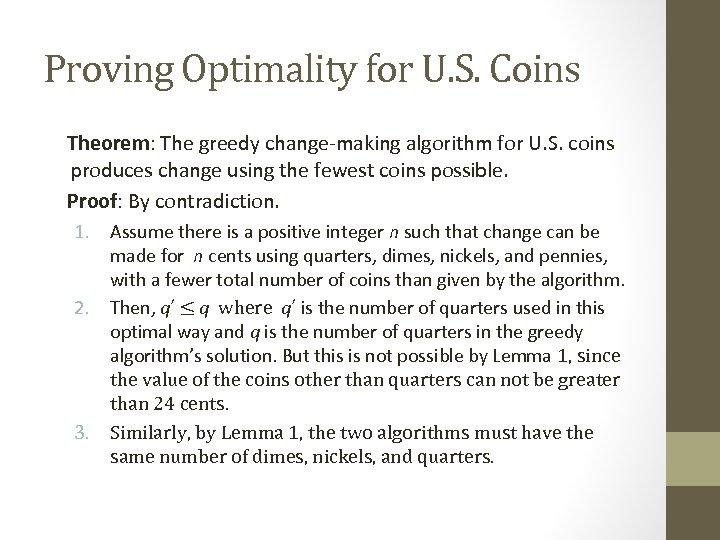 Proving Optimality for U.S. Coins

**Theorem**: The greedy change-making algorithm for U.S. coins produces change using the fewest coins possible.

**Proof**: By contradiction.

1. Assume there is a positive integer $n$ such that change can be made for $n$ cents using quarters, dimes, nickels, and pennies, with a fewer total number of coins than given by the algorithm.
2. Then, $q' \leq q$ where $q'$ is the number of quarters used in this optimal way and $q$ is the number of quarters in the greedy algorithm's solution. But this is not possible by Lemma 1, since the value of the coins other than quarters can not be greater than 24 cents.
3. Similarly, by Lemma 1, the two algorithms must have the same number of dimes, nickels, and quarters.